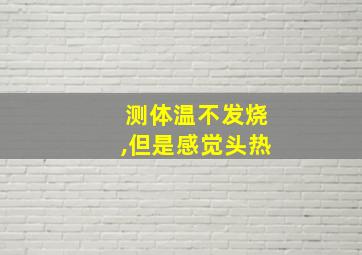 测体温不发烧
,但是感觉头热